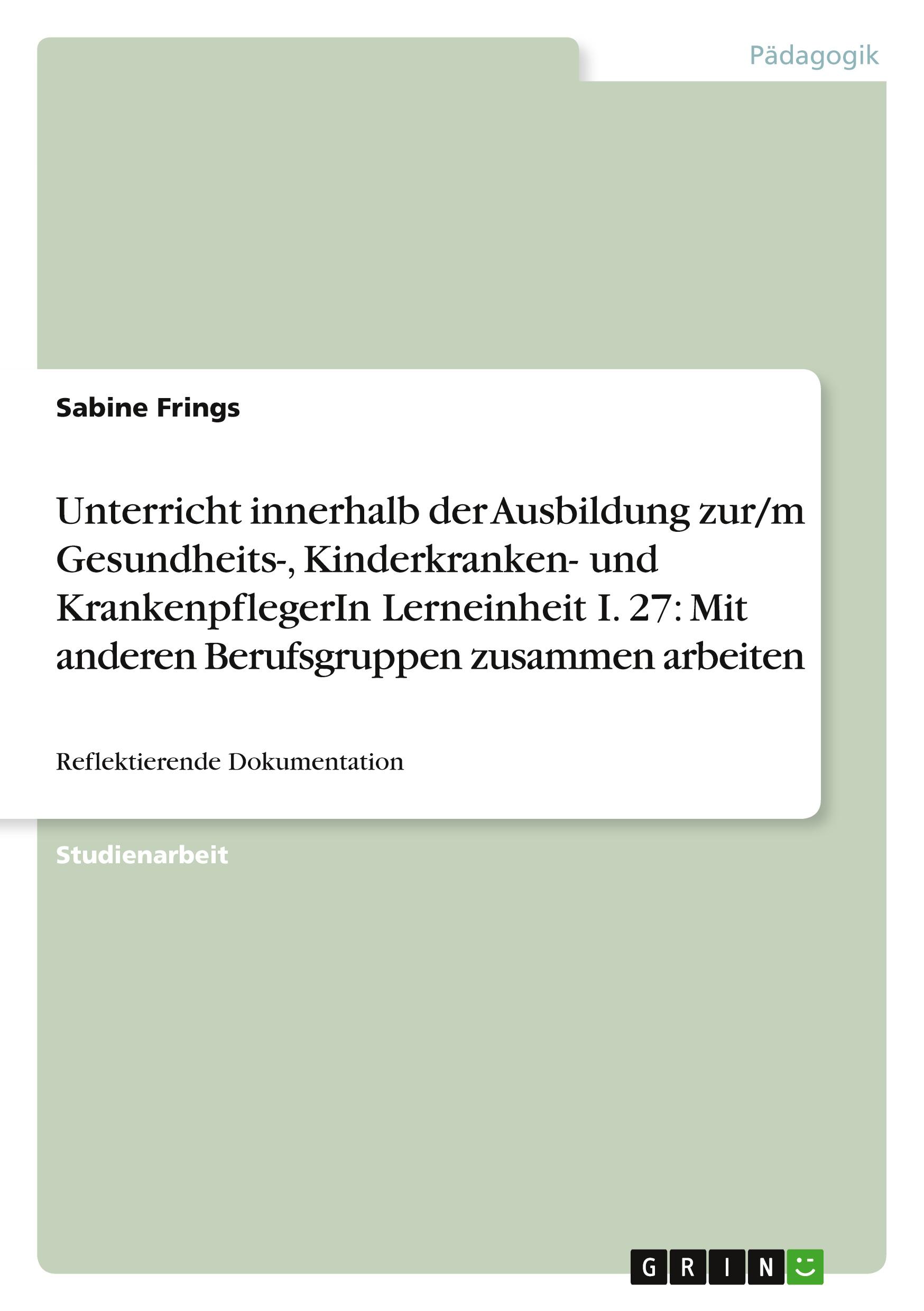 Pädagogik

Sabine Frings

Unterricht innerhalb der Ausbildung zur/m Gesundheits-, Kinderkranken- und KrankenpflegerIn Lerneinheit I. 27: Mit anderen Berufsgruppen zusammen arbeiten

Reflektierende Dokumentation

Studienarbeit

GRIN